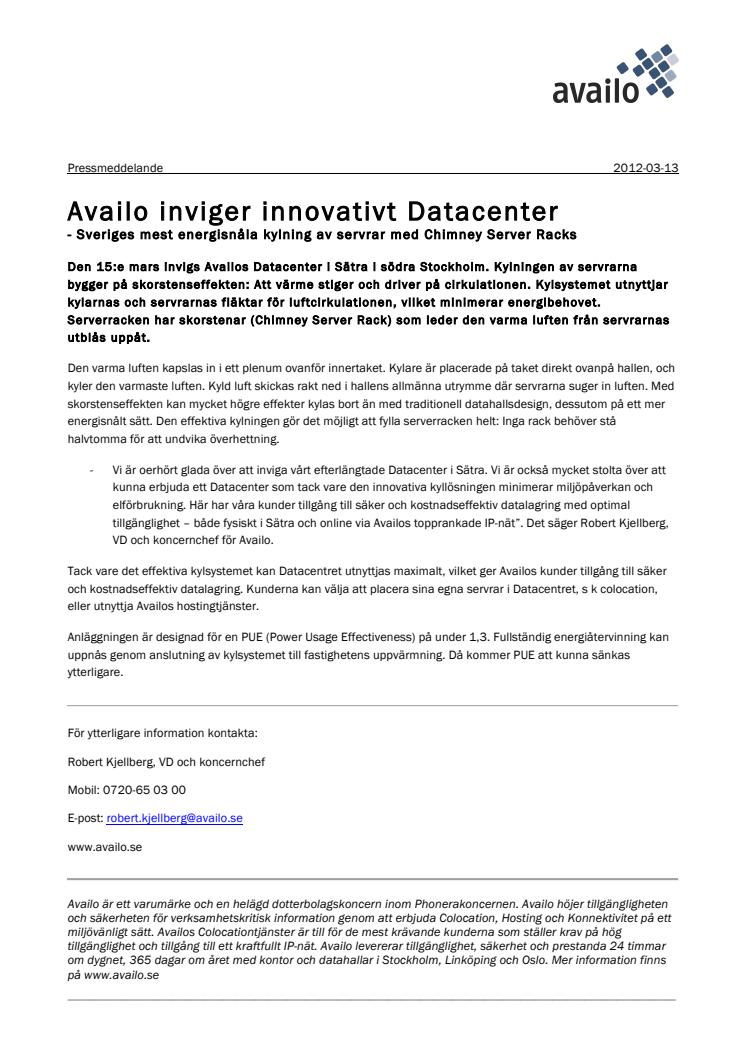 availo

Pressmeddelande 2012-03-13

Availo inviger innovativt Datacenter
- Sveriges mest energisnåla kylning av servrar med Chimney Server Racks

Den 15:e mars invigs Availos Datacenter i Sätra i södra Stockholm. Kylningen av servrarna bygger på skorstenseffekten: Att värme stiger och driver på cirkulationen. Kylsystemet utnyttjar kylarnas och servrarnas fläktar för luftcirkulationen, vilket minimerar energibehovet. Serverracken har skorstenar (Chimney Server Rack) som leder den varma luften från servrarnas utblås uppåt.

Den varma luften kapslas in i ett plenum ovanför innertaket. Kylare är placerade på taket direkt ovanpå hallen, och kyler den varmaste luften. Kyld luft skickas rakt ned i hallens allmänna utrymme där servrarna suger in luften. Med skorstenseffekten kan mycket högre effekter kylas bort än med traditionell datahallsdesign, dessutom på ett mer energisnålt sätt. Den effektiva kylningen gör det möjligt att fylla serverracken helt: Inga rack behöver stå halvtomma för att undvika överhettning.

- Vi är oerhört glada över att inviga vårt efterlängtade Datacenter i Sätra. Vi är också mycket stolta över att kunna erbjuda ett Datacenter som tack vare den innovativa kyllösningen minimerar miljöpåverkan och elförbrukning. Här har våra kunder tillgång till säker och kostnadseffektiv datalagring med optimal tillgänglighet – både fysiskt i Sätra och online via Availos topprankade IP-nät". Det säger Robert Kjellberg, VD och koncernchef för Availo.

Tack vare det effektiva kylsystemet kan Datacentret utnyttjas maximalt, vilket ger Availos kunder tillgång till säker och kostnadseffektiv datalagring. Kunderna kan välja att placera sina egna servrar i Datacentret, s k colocation, eller utnyttja Availos hostingtjänster.

Anläggningen är designad för en PUE (Power Usage Effectiveness) på under 1,3. Fullständig energiåtervinning kan uppnås genom anslutning av kylsystemet till fastighetens uppvärmning. Då kommer PUE att kunna sänkas ytterligare.

För ytterligare information kontakta:

Robert Kjellberg, VD och koncernchef

Mobil: 0720-65 03 00

E-post: robert.kjellberg@availo.se

www.availo.se

Availo är ett varumärke och en helägd dotterbolagskoncern inom Phonerakoncernen. Availo höjer tillgängligheten och säkerheten för verksamhetskritisk information genom att erbjuda Colocation, Hosting och Konnektivitet på ett miljövänligt sätt. Availos Colocationtjänster är till för de mest krävande kunderna som ställer krav på hög tillgänglighet och tillgång till ett kraftfullt IP-nät. Availo levererar tillgänglighet, säkerhet och prestanda 24 timmar om dygnet, 365 dagar om året med kontor och datahallar i Stockholm, Linköping och Oslo. Mer information finns på www.availo.se